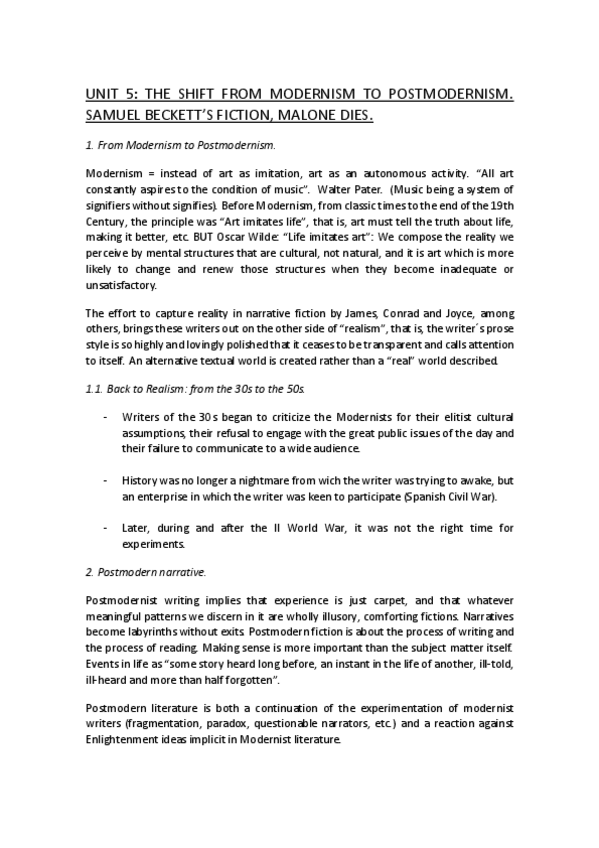 UNIT 5: THE SHIFT FROM MODERNISM TO POSTMODERNISM. SAMUEL BECKETT'S FICTION, MALONE DIES.

1. From Modernism to Postmodernism.

Modernism = instead of art as imitation, art as an autonomous activity. "All art constantly aspires to the condition of music". Walter Pater. (Music being a system of signifiers without signifies). Before Modernism, from classic times to the end of the 19th Century, the principle was "Art imitates life", that is, art must tell the truth about life, making it better, etc. BUT Oscar Wilde: "Life imitates art": We compose the reality we perceive by mental structures that are cultural, not natural, and it is art which is more likely to change and renew those structures when they become inadequate or unsatisfactory.

The effort to capture reality in narrative fiction by James, Conrad and Joyce, among others, brings these writers out on the other side of "realism", that is, the writer´s prose style is so highly and lovingly polished that it ceases to be transparent and calls attention to itself. An alternative textual world is created rather than a "real" world described.

1.1. Back to Realism: from the 30s to the 50s.

- Writers of the 30s began to criticize the Modernists for their elitist cultural assumptions, their refusal to engage with the great public issues of the day and their failure to communicate to a wide audience.

- History was no longer a nightmare from wich the writer was trying to awake, but an enterprise in which the writer was keen to participate (Spanish Civil War).

- Later, during and after the II World War, it was not the right time for experiments.

2. Postmodern narrative.

Postmodernist writing implies that experience is just carpet, and that whatever meaningful patterns we discern in it are wholly illusory, comforting fictions. Narratives become labyrinths without exits. Postmodern fiction is about the process of writing and the process of reading. Making sense is more important than the subject matter itself. Events in life as "some story heard long before, an instant in the life of another, ill-told, ill-heard and more than half forgotten".

Postmodern literature is both a continuation of the experimentation of modernist writers (fragmentation, paradox, questionable narrators, etc.) and a reaction against Enlightenment ideas implicit in Modernist literature.